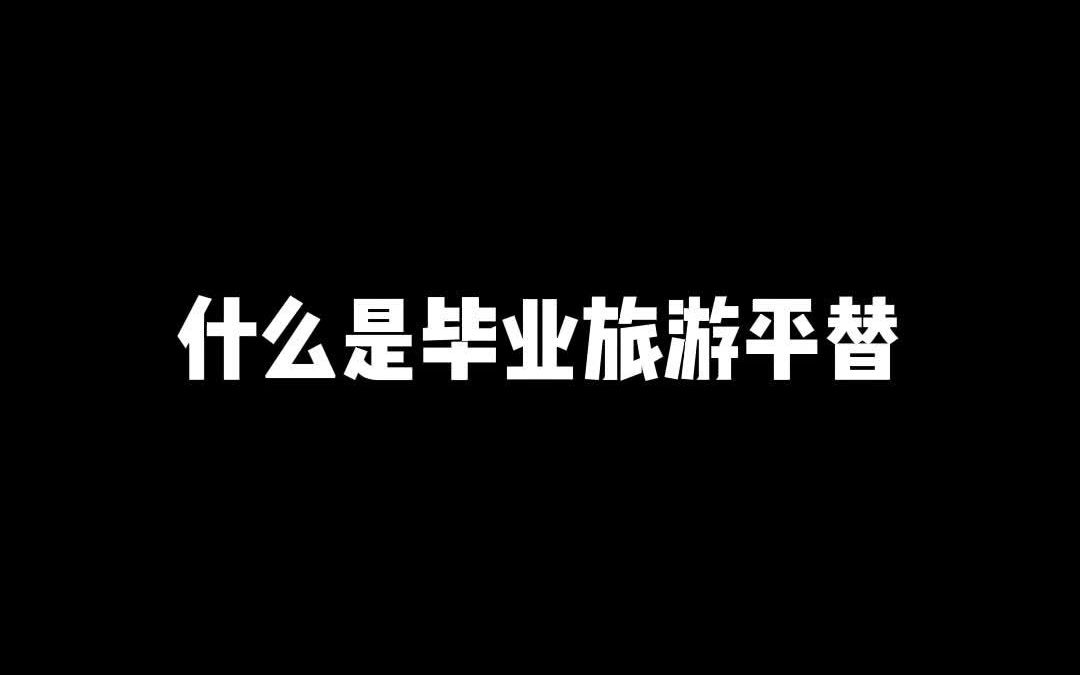 什么是毕业旅游平替